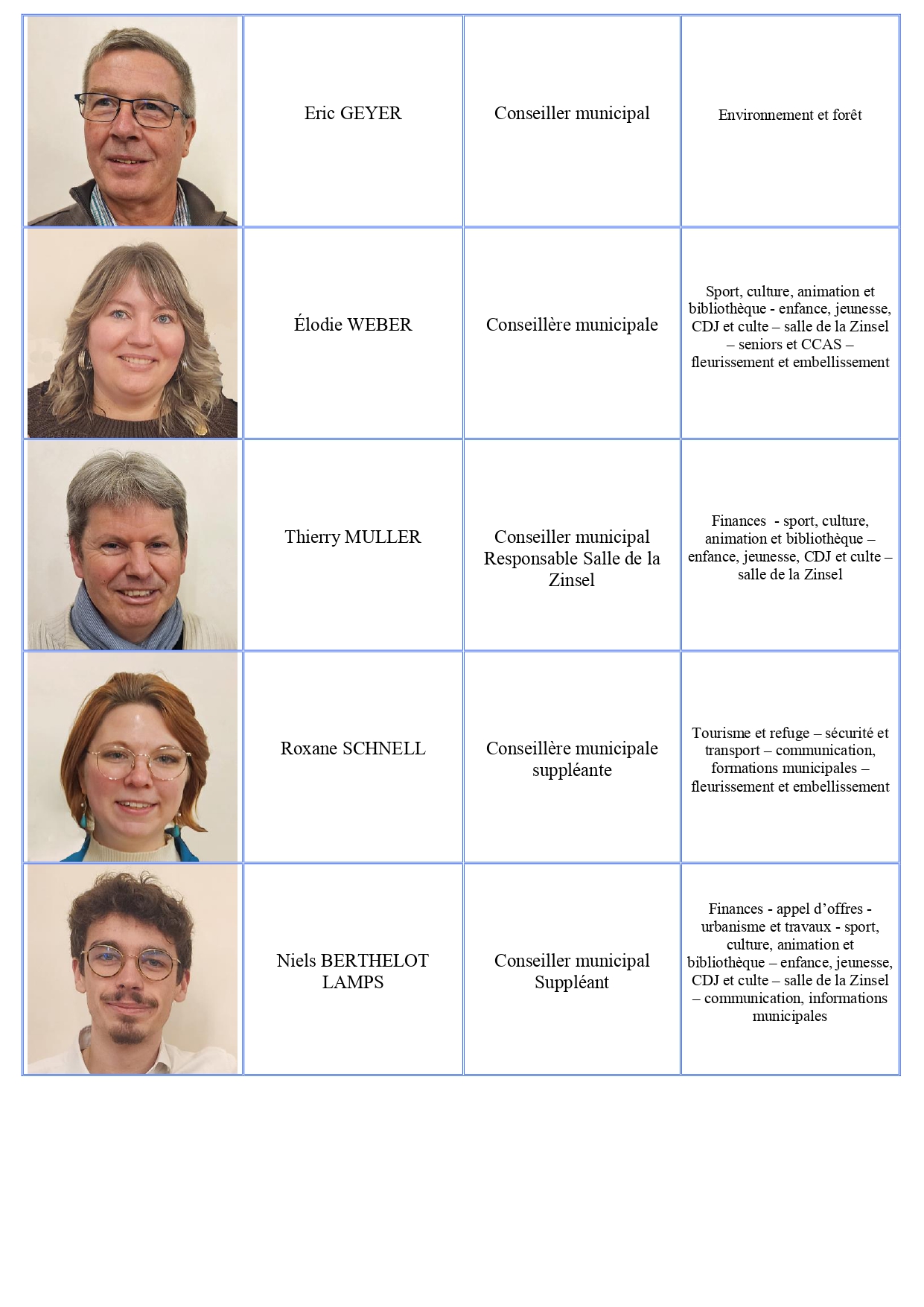 |  | Eric GEYER | Conseiller municipal | Environnement et forêt |
|---|---|---|---|
|  | Élodie WEBER | Conseillère municipale | Sport, culture, animation et bibliothèque - enfance, jeunesse, CDJ et culte – salle de la Zinsel – seniors et CCAS – fleurissement et embellissement |
|  | Thierry MULLER | Conseiller municipal Responsable Salle de la Zinsel | Finances - sport, culture, animation et bibliothèque – enfance, jeunesse, CDJ et culte – salle de la Zinsel |
|  | Roxane SCHNELL | Conseillère municipale suppléante | Tourisme et refuge – sécurité et transport – communication, formations municipales – fleurissement et embellissement |
|  | Niels BERTHELOT LAMPS | Conseiller municipal Suppléant | Finances - appel d'offres - urbanisme et travaux - sport, culture, animation et bibliothèque – enfance, jeunesse, CDJ et culte – salle de la Zinsel – communication, informations municipales |